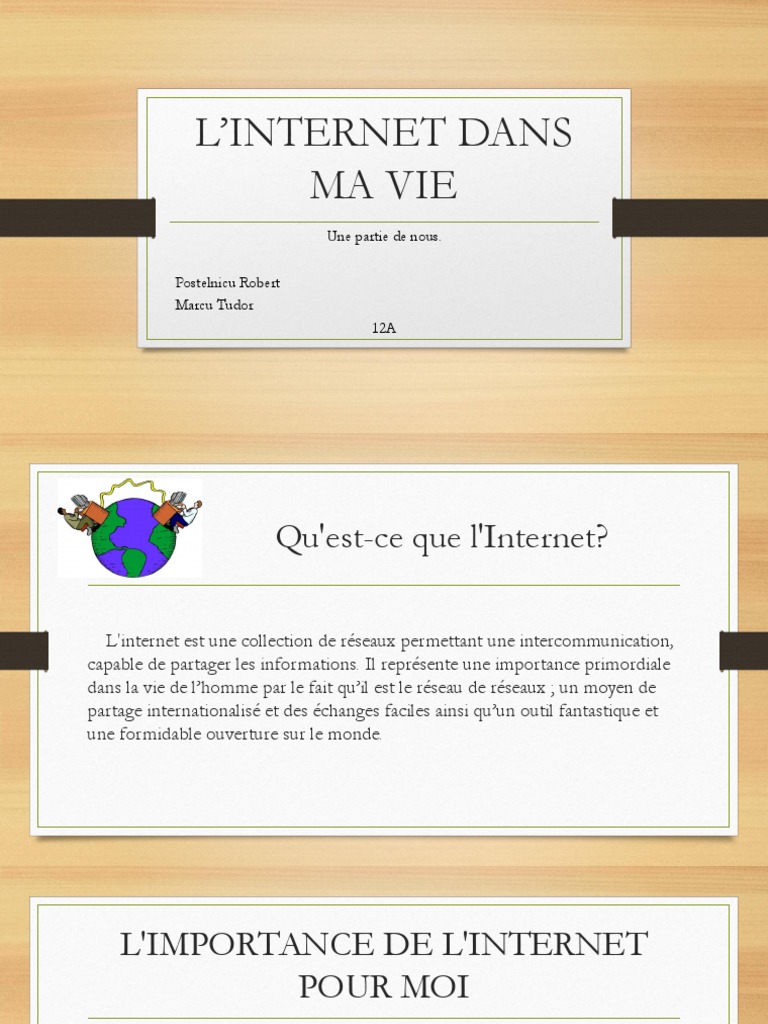 L'INTERNET DANS MA VIE

Une partie de nous.

Postelnicu Robert
Marcu Tudor

12A

Qu'est-ce que l'Internet?

L'internet est une collection de réseaux permettant une intercommunication, capable de partager les informations. Il représente une importance primordiale dans la vie de l'homme par le fait qu'il est le réseau de réseaux ; un moyen de partage internationalisé et des échanges faciles ainsi qu'un outil fantastique et une formidable ouverture sur le monde.

L'IMPORTANCE DE L'INTERNET POUR MOI